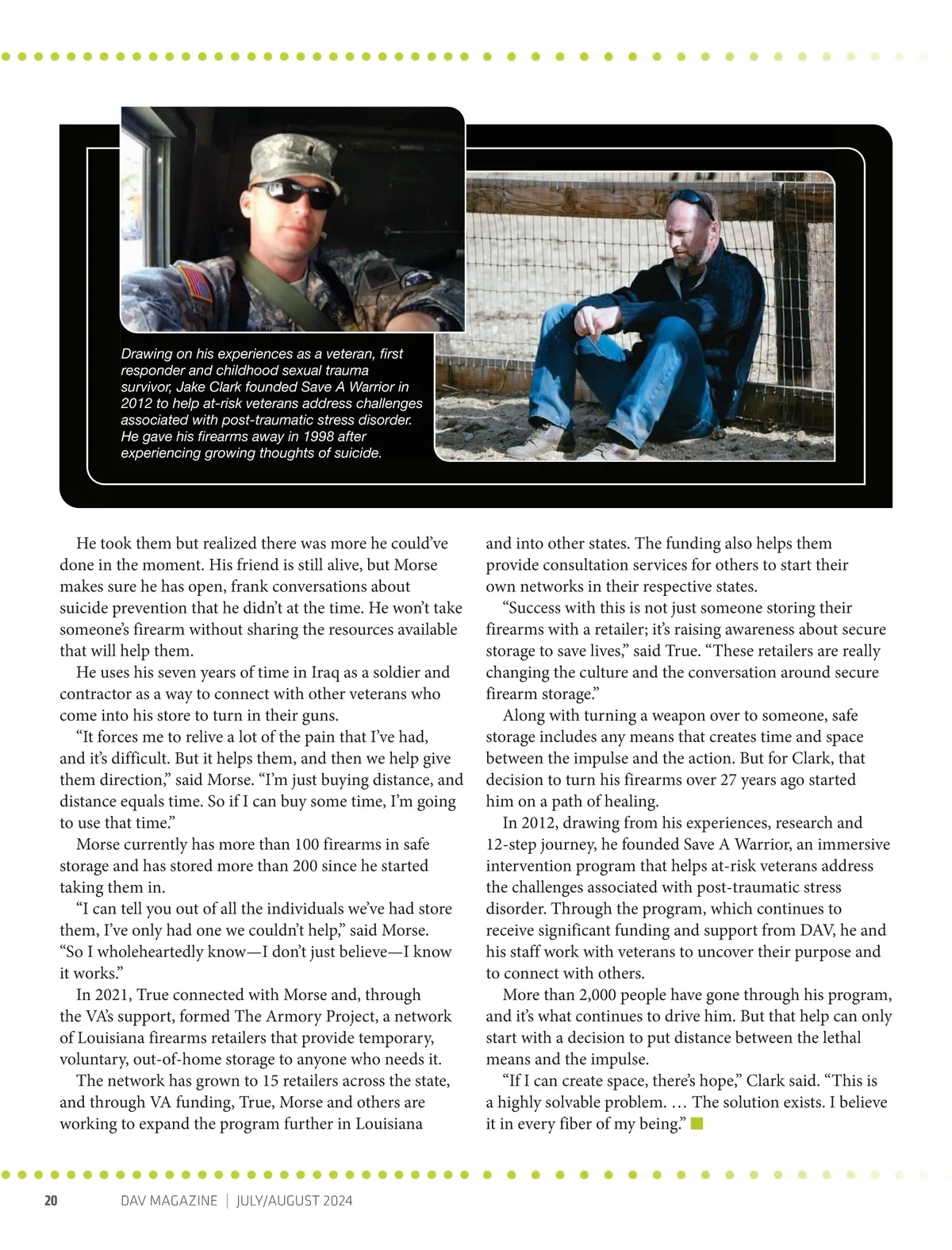 Drawing on his experiences as a veteran, first responder and childhood sexual trauma survivor, Jake Clark founded Save A Warrior in 2012 to help at-risk veterans address challenges associated with post-traumatic stress disorder. He gave his firearms away in 1998 after experiencing growing thoughts of suicide.

He took them but realized there was more he could've done in the moment. His friend is still alive, but Morse makes sure he has open, frank conversations about suicide prevention that he didn't at the time. He won't take someone's firearm without sharing the resources available that will help them.

He uses his seven years of time in Iraq as a soldier and contractor as a way to connect with other veterans who come into his store to turn in their guns.

"It forces me to relive a lot of the pain that I've had, and it's difficult. But it helps them, and then we help give them direction," said Morse. "I'm just buying distance, and distance equals time. So if I can buy some time, I'm going to use that time."

Morse currently has more than 100 firearms in safe storage and has stored more than 200 since he started taking them in.

"I can tell you out of all the individuals we've had store them, I've only had one we couldn't help," said Morse. "So I wholeheartedly know—I don't just believe—I know it works."

In 2021, True connected with Morse and, through the VA's support, formed The Armory Project, a network of Louisiana firearms retailers that provide temporary, voluntary, out-of-home storage to anyone who needs it.

The network has grown to 15 retailers across the state, and through VA funding, True, Morse and others are working to expand the program further in Louisiana and into other states. The funding also helps them provide consultation services for others to start their own networks in their respective states.

"Success with this is not just someone storing their firearms with a retailer; it's raising awareness about secure storage to save lives," said True. "These retailers are really changing the culture and the conversation around secure firearm storage."

Along with turning a weapon over to someone, safe storage includes any means that creates time and space between the impulse and the action. But for Clark, that decision to turn his firearms over 27 years ago started him on a path of healing.

In 2012, drawing from his experiences, research and 12-step journey, he founded Save A Warrior, an immersive intervention program that helps at-risk veterans address the challenges associated with post-traumatic stress disorder. Through the program, which continues to receive significant funding and support from DAV, he and his staff work with veterans to uncover their purpose and to connect with others.

More than 2,000 people have gone through his program, and it's what continues to drive him. But that help can only start with a decision to put distance between the lethal means and the impulse.

"If I can create space, there's hope," Clark said. "This is a highly solvable problem. … The solution exists. I believe it in every fiber of my being."

20 DAV MAGAZINE | JULY/AUGUST 2024